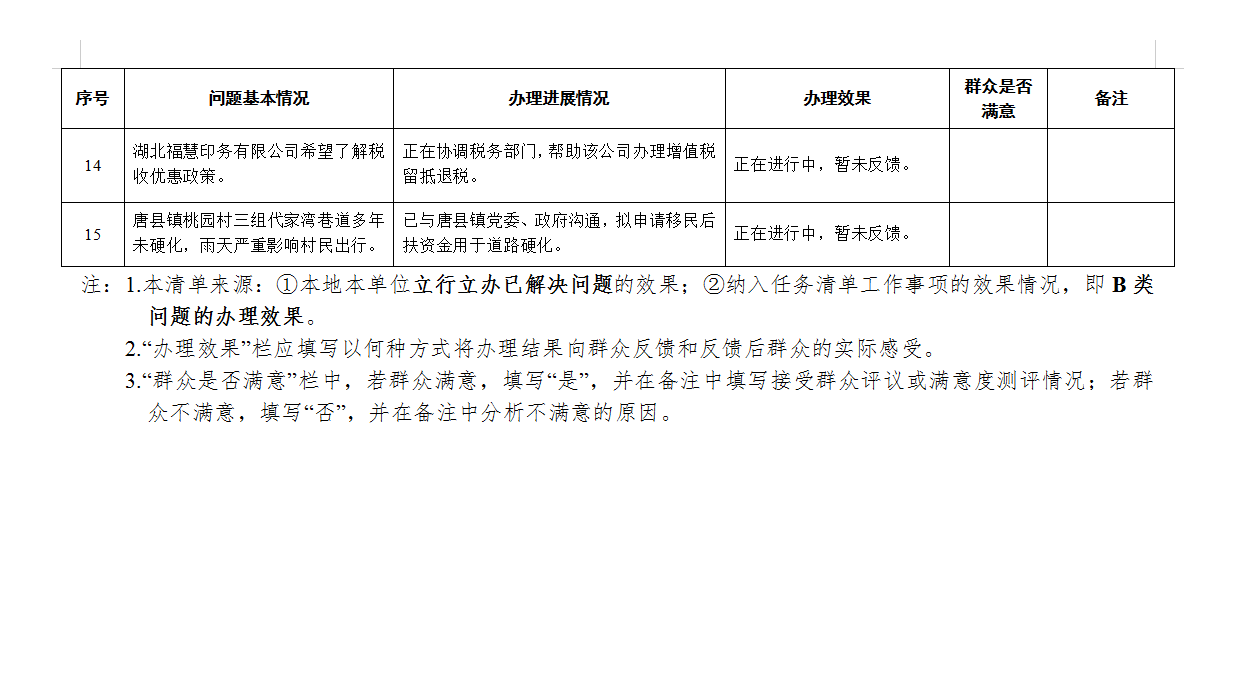 | 序号 | 问题基本情况 | 办理进展情况 | 办理效果 | 群众是否满意 | 备注 |
|---|---|---|---|---|---|
| 14 | 湖北福慧印务有限公司希望了解税收优惠政策。 | 正在协调税务部门，帮助该公司办理增值税留抵退税。 | 正在进行中，暂未反馈。 | | |
| 15 | 唐县镇桃园村三组代家湾巷道多年未硬化，雨天严重影响村民出行。 | 已与唐县镇党委、政府沟通，拟申请移民后扶资金用于道路硬化。 | 正在进行中，暂未反馈。 | | |

注：1.本清单来源：①本地本单位立行立办已解决问题的效果；②纳入任务清单工作事项的效果情况，即 B 类问题的办理效果。

2.“办理效果”栏应填写以何种方式将办理结果向群众反馈和反馈后群众的实际感受。

3.“群众是否满意”栏中，若群众满意，填写“是”，并在备注中填写接受群众评议或满意度测评情况；若群众不满意，填写“否”，并在备注中分析不满意的原因。